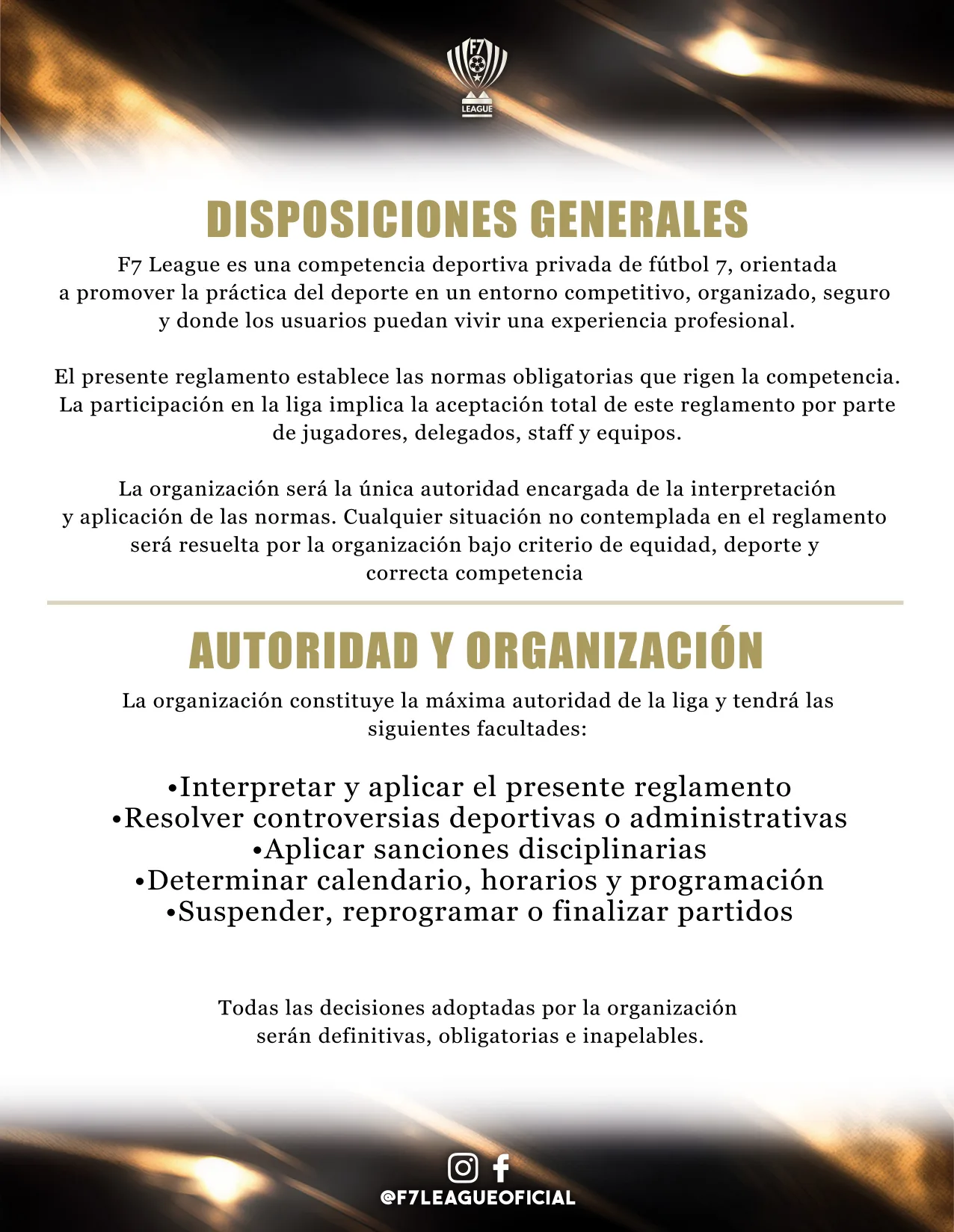 F7
LEAGUE

DISPOSICIONES GENERALES

F7 League es una competencia deportiva privada de fútbol 7, orientada a promover la práctica del deporte en un entorno competitivo, organizado, seguro y donde los usuarios puedan vivir una experiencia profesional.

El presente reglamento establece las normas obligatorias que rigen la competencia. La participación en la liga implica la aceptación total de este reglamento por parte de jugadores, delegados, staff y equipos.

La organización será la única autoridad encargada de la interpretación y aplicación de las normas. Cualquier situación no contemplada en el reglamento será resuelta por la organización bajo criterio de equidad, deporte y correcta competencia

AUTORIDAD Y ORGANIZACIÓN

La organización constituye la máxima autoridad de la liga y tendrá las siguientes facultades:

•Interpretar y aplicar el presente reglamento
•Resolver controversias deportivas o administrativas
•Aplicar sanciones disciplinarias
•Determinar calendario, horarios y programación
•Suspender, reprogramar o finalizar partidos

Todas las decisiones adoptadas por la organización serán definitivas, obligatorias e inapelables.

@F7LEAGUEOFICIAL